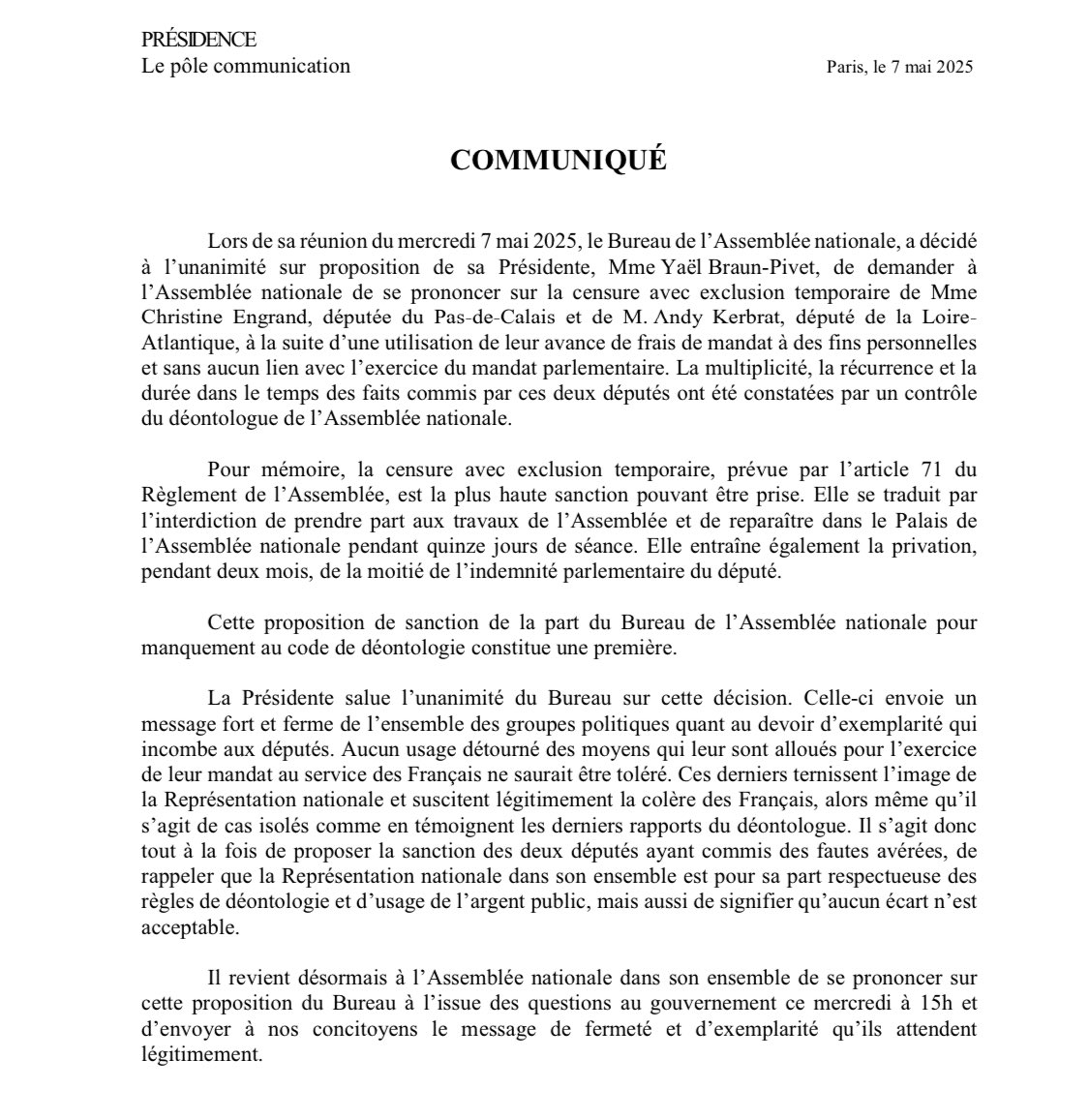 PRÉSIDENCE
Le pôle communication

Paris, le 7 mai 2025

COMMUNIQUÉ

Lors de sa réunion du mercredi 7 mai 2025, le Bureau de l'Assemblée nationale, a décidé à l'unanimité sur proposition de sa Présidente, Mme Yaël Braun-Pivet, de demander à l'Assemblée nationale de se prononcer sur la censure avec exclusion temporaire de Mme Christine Engrand, députée du Pas-de-Calais et de M. Andy Kerbrat, député de la Loire-Atlantique, à la suite d'une utilisation de leur avance de frais de mandat à des fins personnelles et sans aucun lien avec l'exercice du mandat parlementaire. La multiplicité, la récurrence et la durée dans le temps des faits commis par ces deux députés ont été constatées par un contrôle du déontologue de l'Assemblée nationale.

Pour mémoire, la censure avec exclusion temporaire, prévue par l'article 71 du Règlement de l'Assemblée, est la plus haute sanction pouvant être prise. Elle se traduit par l'interdiction de prendre part aux travaux de l'Assemblée et de reparaître dans le Palais de l'Assemblée nationale pendant quinze jours de séance. Elle entraîne également la privation, pendant deux mois, de la moitié de l'indemnité parlementaire du député.

Cette proposition de sanction de la part du Bureau de l'Assemblée nationale pour manquement au code de déontologie constitue une première.

La Présidente salue l'unanimité du Bureau sur cette décision. Celle-ci envoie un message fort et ferme de l'ensemble des groupes politiques quant au devoir d'exemplarité qui incombe aux députés. Aucun usage détourné des moyens qui leur sont alloués pour l'exercice de leur mandat au service des Français ne saurait être toléré. Ces derniers ternissent l'image de la Représentation nationale et suscitent légitimement la colère des Français, alors même qu'il s'agit de cas isolés comme en témoignent les derniers rapports du déontologue. Il s'agit donc tout à la fois de proposer la sanction des deux députés ayant commis des fautes avérées, de rappeler que la Représentation nationale dans son ensemble est pour sa part respectueuse des règles de déontologie et d'usage de l'argent public, mais aussi de signifier qu'aucun écart n'est acceptable.

Il revient désormais à l'Assemblée nationale dans son ensemble de se prononcer sur cette proposition du Bureau à l'issue des questions au gouvernement ce mercredi à 15h et d'envoyer à nos concitoyens le message de fermeté et d'exemplarité qu'ils attendent légitimement.